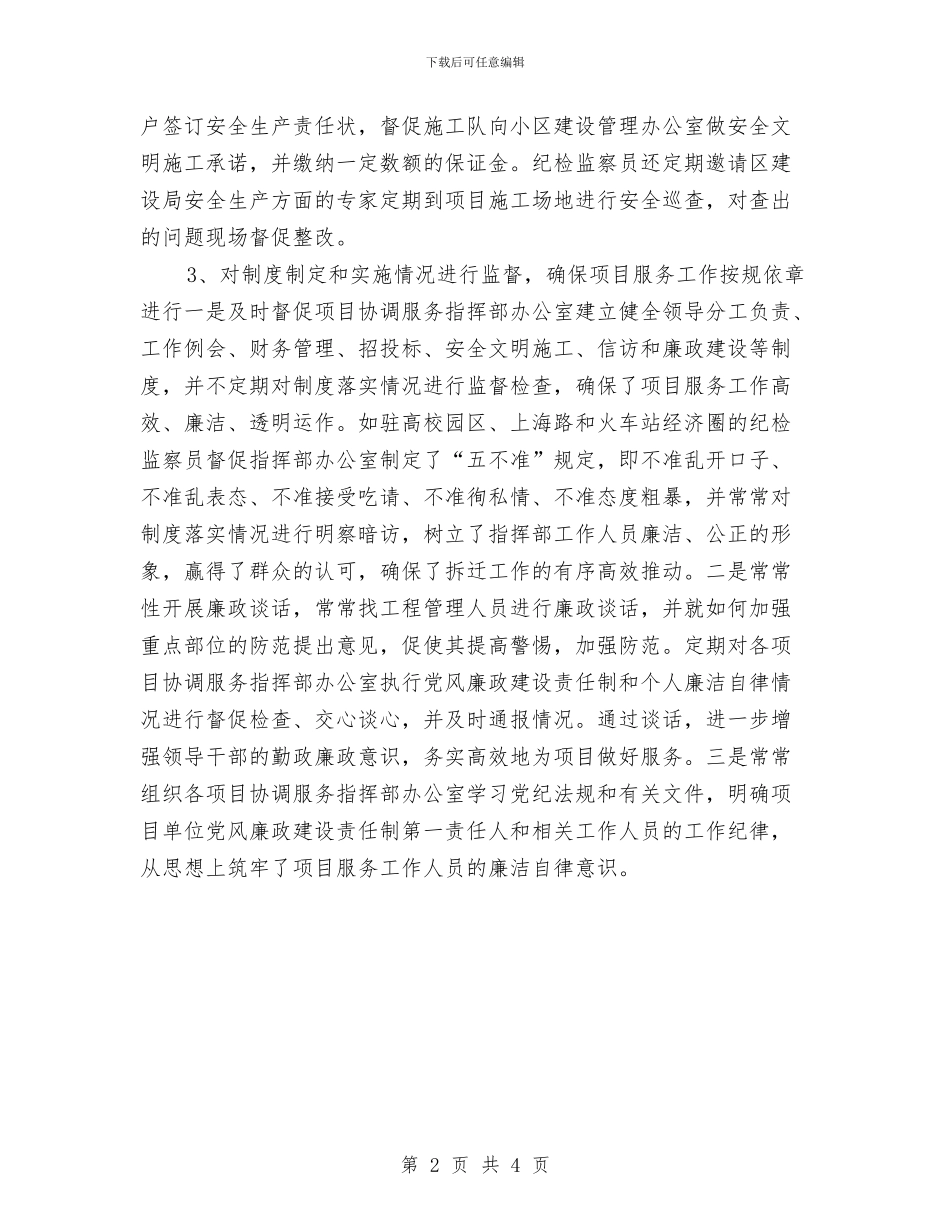 下载后可任意编辑

户签订安全生产责任状，督促施工队向小区建设管理办公室做安全文明施工承诺，并缴纳一定数额的保证金。纪检监察员还定期邀请区建设局安全生产方面的专家定期到项目施工场地进行安全巡查，对查出的问题现场督促整改。

3、对制度制定和实施情况进行监督，确保项目服务工作按规依章进行一是及时督促项目协调服务指挥部办公室建立健全领导分工负责、工作例会、财务管理、招投标、安全文明施工、信访和廉政建设等制度，并不定期对制度落实情况进行监督检查，确保了项目服务工作高效、廉洁、透明运作。如驻高校园区、上海路和火车站经济圈的纪检监察员督促指挥部办公室制定了“五不准”规定，即不准乱开口子、不准乱表态、不准接受吃请、不准徇私情、不准态度粗暴，并常常对制度落实情况进行明察暗访，树立了指挥部工作人员廉洁、公正的形象，赢得了群众的认可，确保了拆迁工作的有序高效推动。二是常常性开展廉政谈话，常常找工程管理人员进行廉政谈话，并就如何加强重点部位的防范提出意见，促使其提高警惕，加强防范。定期对各项目协调服务指挥部办公室执行党风廉政建设责任制和个人廉洁自律情况进行督促检查、交心谈心，并及时通报情况。通过谈话，进一步增强领导干部的勤政廉政意识，务实高效地为项目做好服务。三是常常组织各项目协调服务指挥部办公室学习党纪法规和有关文件，明确项目单位党风廉政建设责任制第一责任人和相关工作人员的工作纪律，从思想上筑牢了项目服务工作人员的廉洁自律意识。

第 2 页 共 4 页